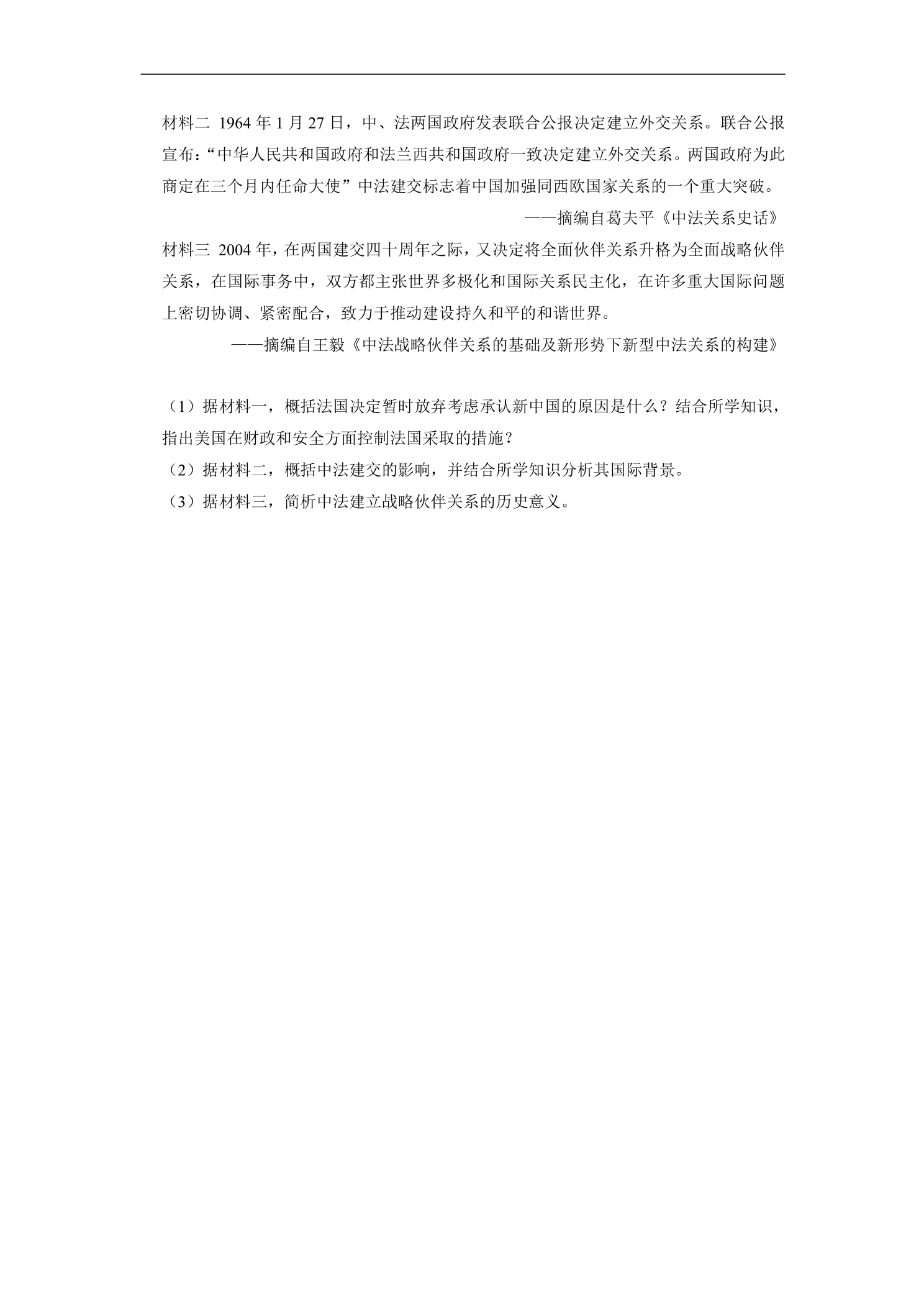 材料二 1964年1月27日，中、法两国政府发表联合公报决定建立外交关系。联合公报宣布：“中华人民共和国政府和法兰西共和国政府一致决定建立外交关系。两国政府为此商定在三个月内任命大使”中法建交标志着中国加强同西欧国家关系的一个重大突破。

——摘编自葛夫平《中法关系史话》

材料三 2004年，在两国建交四十周年之际，又决定将全面伙伴关系升格为全面战略伙伴关系，在国际事务中，双方都主张世界多极化和国际关系民主化，在许多重大国际问题上密切协调、紧密配合，致力于推动建设持久和平的和谐世界。

——摘编自王毅《中法战略伙伴关系的基础及新形势下新型中法关系的构建》

（1）据材料一，概括法国决定暂时放弃考虑承认新中国的原因是什么？结合所学知识，指出美国在财政和安全方面控制法国采取的措施？

（2）据材料二，概括中法建交的影响，并结合所学知识分析其国际背景。

（3）据材料三，简析中法建立战略伙伴关系的历史意义。